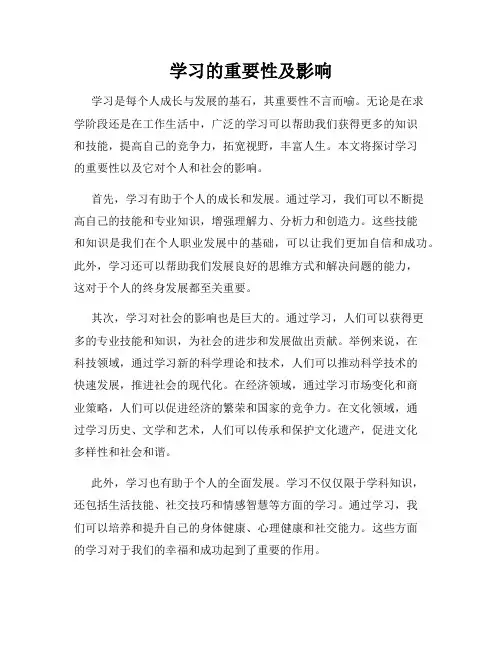 学习的重要性及影响

学习是每个人成长与发展的基石，其重要性不言而喻。无论是在求学阶段还是在工作生活中，广泛的学习可以帮助我们获得更多的知识和技能，提高自己的竞争力，拓宽视野，丰富人生。本文将探讨学习的重要性以及它对个人和社会的影响。

首先，学习有助于个人的成长和发展。通过学习，我们可以不断提高自己的技能和专业知识，增强理解力、分析力和创造力。这些技能和知识是我们在个人职业发展中的基础，可以让我们更加自信和成功。此外，学习还可以帮助我们发展良好的思维方式和解决问题的能力，这对于个人的终身发展都至关重要。

其次，学习对社会的影响也是巨大的。通过学习，人们可以获得更多的专业技能和知识，为社会的进步和发展做出贡献。举例来说，在科技领域，通过学习新的科学理论和技术，人们可以推动科学技术的快速发展，推进社会的现代化。在经济领域，通过学习市场变化和商业策略，人们可以促进经济的繁荣和国家的竞争力。在文化领域，通过学习历史、文学和艺术，人们可以传承和保护文化遗产，促进文化多样性和社会和谐。

此外，学习也有助于个人的全面发展。学习不仅仅限于学科知识，还包括生活技能、社交技巧和情感智慧等方面的学习。通过学习，我们可以培养和提升自己的身体健康、心理健康和社交能力。这些方面的学习对于我们的幸福和成功起到了重要的作用。